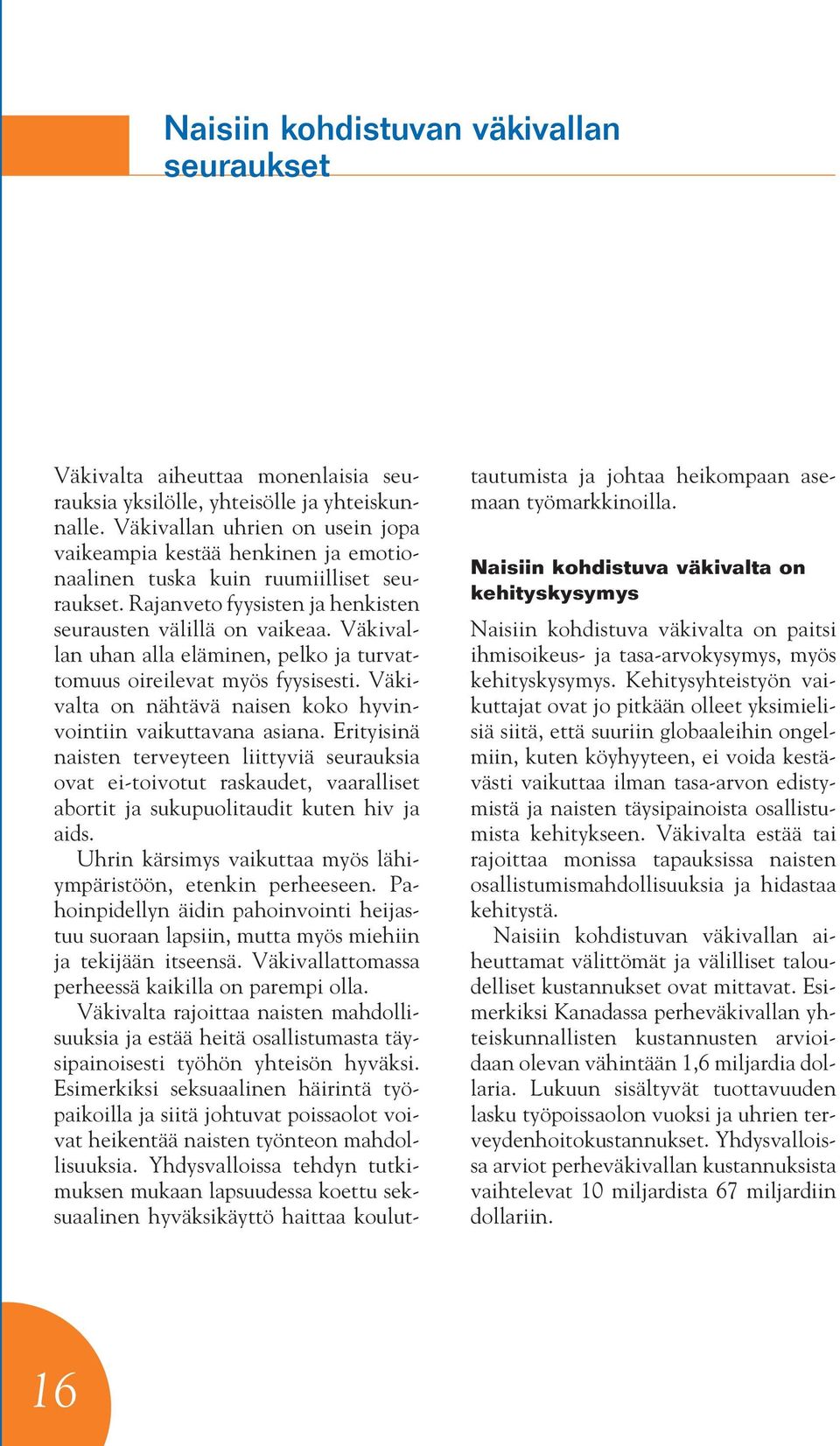 Naisiin kohdistuvan väkivallan seuraukset

Väkivalta aiheuttaa monenlaisia seurauksia yksilölle, yhteisölle ja yhteiskunnalle. Väkivallan uhrien on usein jopa vaikeampia kestää henkinen ja emotionaalinen tuska kuin ruumiilliset seuraukset. Rajanveto fyysisten ja henkisten seurausten välillä on vaikeaa. Väkivallan uhan alla eläminen, pelko ja turvattomuus oireilevat myös fyysisesti. Väkivalta on nähtävä naisen koko hyvinvointiin vaikuttavana asiana. Erityisinä naisten terveyteen liittyviä seurauksia ovat ei-toivotut raskaudet, vaaralliset abortit ja sukupuolitaudit kuten hiv ja aids.

Uhrin kärsimys vaikuttaa myös lähiympäristöön, etenkin perheeseen. Pahoinpidellyn äidin pahoinvointi heijastuu suoraan lapsiin, mutta myös miehiin ja tekijään itseensä. Väkivallattomassa perheessä kaikilla on parempi olla.

Väkivalta rajoittaa naisten mahdollisuuksia ja estää heitä osallistumasta täysipainoisesti työhön yhteisön hyväksi. Esimerkiksi seksuaalinen häirintä työpaikoilla ja siitä johtuvat poissaolot voivat heikentää naisten työnteon mahdollisuuksia. Yhdysvalloissa tehdyn tutkimuksen mukaan lapsuudessa koettu seksuaalinen hyväksikäyttö haittaa kouluttautumista ja johtaa heikompaan asemaan työmarkkinoilla.

Naisiin kohdistuva väkivalta on kehityskysymys

Naisiin kohdistuva väkivalta on paitsi ihmisoikeus- ja tasa-arvokysymys, myös kehityskysymys. Kehitysyhteistyön vaikuttajat ovat jo pitkään olleet yksimielisiä siitä, että suuriin globaaleihin ongelmiin, kuten köyhyyteen, ei voida kestävästi vaikuttaa ilman tasa-arvon edistymistä ja naisten täysipainoista osallistumista kehitykseen. Väkivalta estää tai rajoittaa monissa tapauksissa naisten osallistumismahdollisuuksia ja hidastaa kehitystä.

Naisiin kohdistuvan väkivallan aiheuttamat välittömät ja välilliset taloudelliset kustannukset ovat mittavat. Esimerkiksi Kanadassa perheväkivallan yhteiskunnallisten kustannusten arvioidaan olevan vähintään 1,6 miljardia dollaria. Lukuun sisältyvät tuottavuuden lasku työpoissaolon vuoksi ja uhrien terveydenhoitokustannukset. Yhdysvalloissa arviot perheväkivallan kustannuksista vaihtelevat 10 miljardista 67 miljardiin dollariin.

16